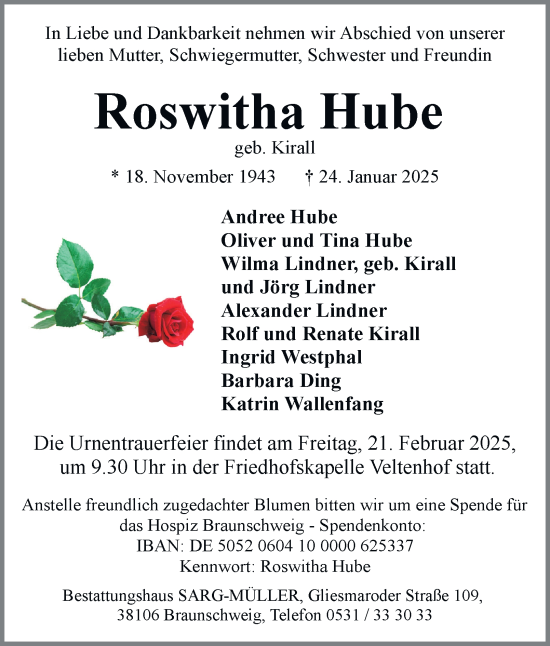 In Liebe und Dankbarkeit nehmen wir Abschied von unserer lieben Mutter, Schwiegermutter, Schwester und Freundin

Roswitha Hube

geb. Kirall

* 18. November 1943 † 24. Januar 2025

Andree Hube
Oliver und Tina Hube
Wilma Lindner, geb. Kirall
und Jörg Lindner
Alexander Lindner
Rolf und Renate Kirall
Ingrid Westphal
Barbara Ding
Katrin Wallenfang

Die Urnentrauerfeier findet am Freitag, 21. Februar 2025, um 9.30 Uhr in der Friedhofskapelle Veltenhof statt.

Anstelle freundlich zugedachter Blumen bitten wir um eine Spende für das Hospiz Braunschweig - Spendenkonto:
IBAN: DE 5052 0604 10 0000 625337
Kennwort: Roswitha Hube

Bestattungshaus SARG-MÜLLER, Gliesmaroder Straße 109, 38106 Braunschweig, Telefon 0531 / 33 30 33